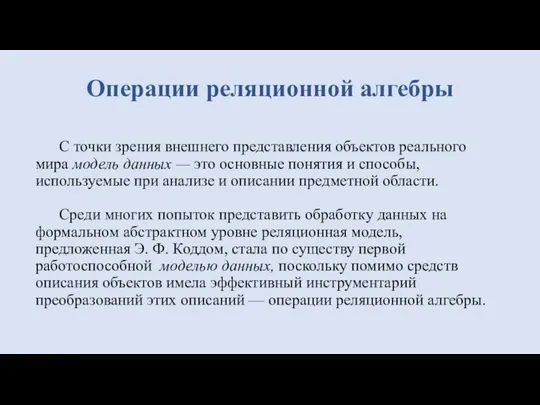 Операции реляционной алгебры

С точки зрения внешнего представления объектов реального мира модель данных — это основные понятия и способы, используемые при анализе и описании предметной области.

Среди многих попыток представить обработку данных на формальном абстрактном уровне реляционная модель, предложенная Э. Ф. Коддом, стала по существу первой работоспособной моделью данных, поскольку помимо средств описания объектов имела эффективный инструментарий преобразований этих описаний — операции реляционной алгебры.